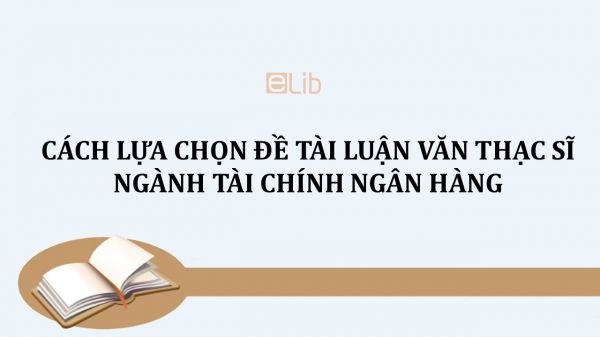 eLib

CÁCH LỰA CHỌN ĐỀ TÀI LUẬN VĂN THẠC SĨ NGÀNH TÀI CHÍNH NGÂN HÀNG